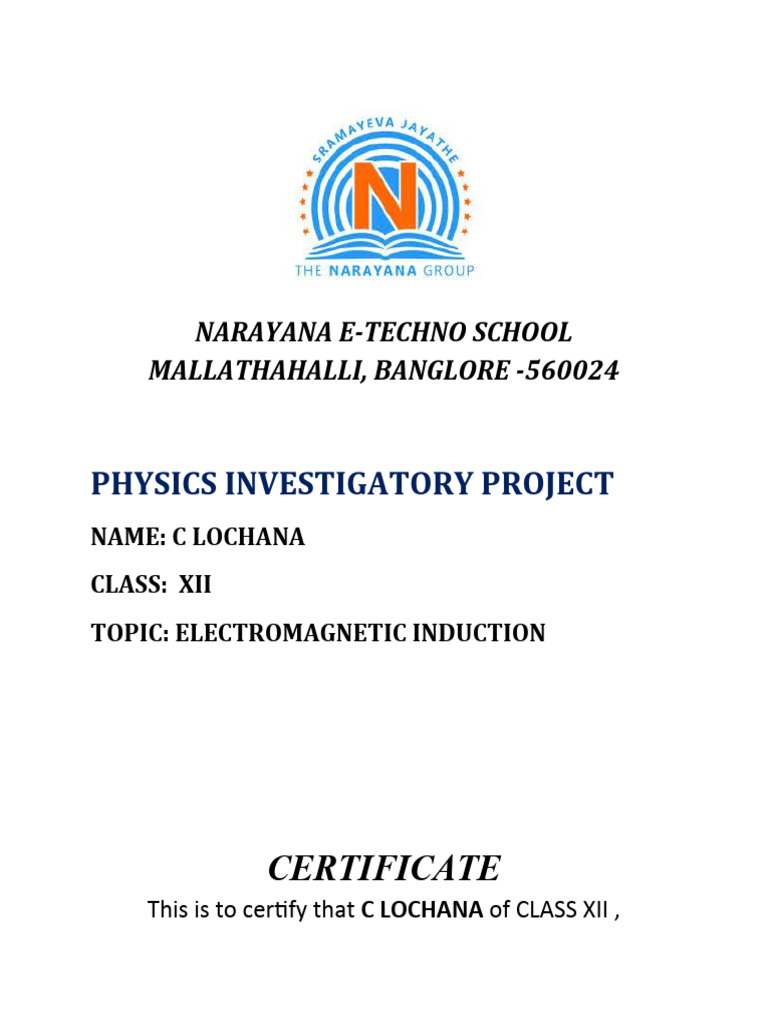 SRAMAYEVA JAYATHE

N

THE NARAYANA GROUP

NARAYANA E-TECHNO SCHOOL
MALLATHAHALLI, BANGLORE -560024

PHYSICS INVESTIGATORY PROJECT

NAME: C LOCHANA

CLASS: XII

TOPIC: ELECTROMAGNETIC INDUCTION

CERTIFICATE

This is to certify that C LOCHANA of CLASS XII ,